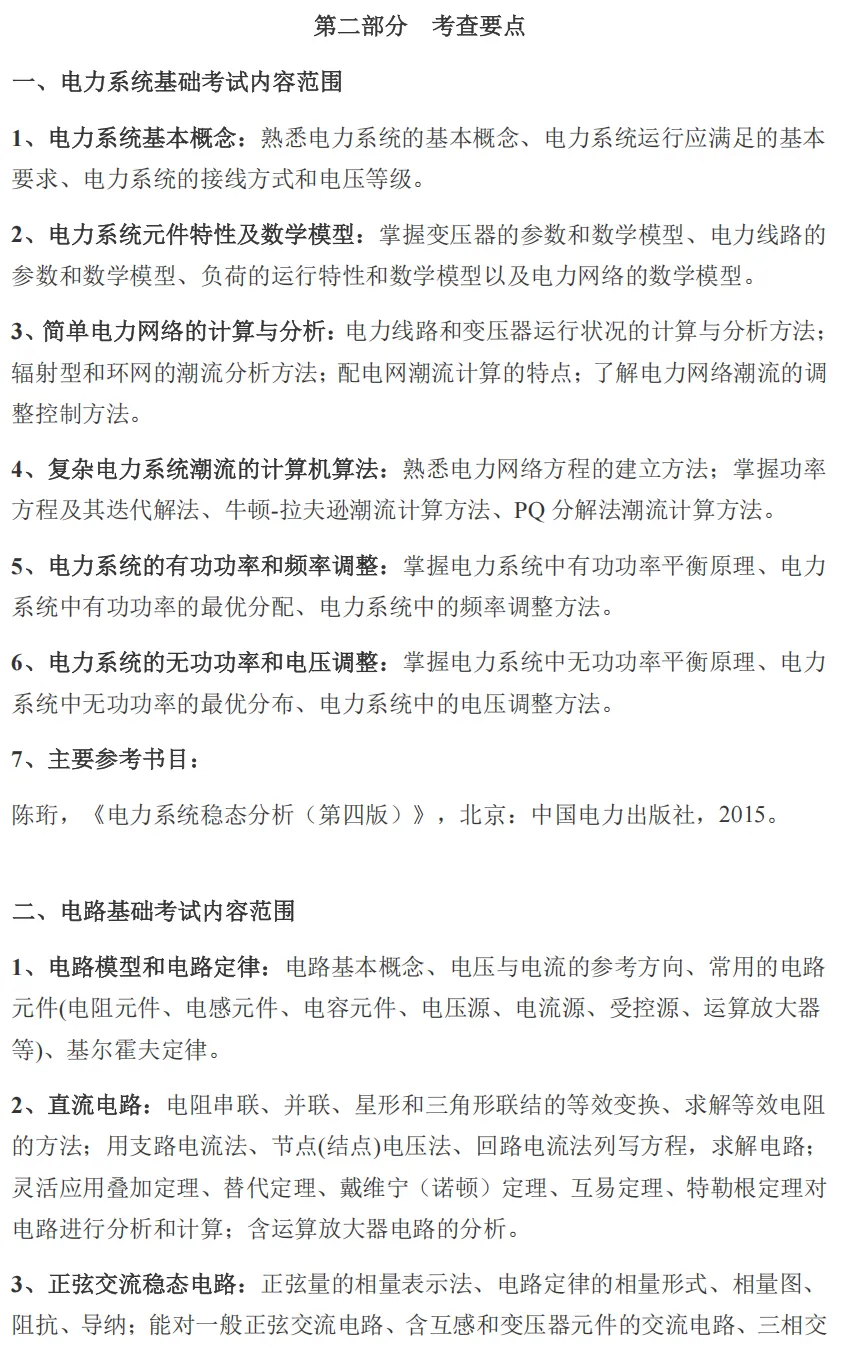 第二部分　考查要点

一、电力系统基础考试内容范围

1、电力系统基本概念：熟悉电力系统的基本概念、电力系统运行应满足的基本要求、电力系统的接线方式和电压等级。

2、电力系统元件特性及数学模型：掌握变压器的参数和数学模型、电力线路的参数和数学模型、负荷的运行特性和数学模型以及电力网络的数学模型。

3、简单电力网络的计算与分析：电力线路和变压器运行状况的计算与分析方法；辐射型和环网的潮流分析方法；配电网潮流计算的特点；了解电力网络潮流的调整控制方法。

4、复杂电力系统潮流的计算机算法：熟悉电力网络方程的建立方法；掌握功率方程及其迭代解法、牛顿-拉夫逊潮流计算方法、PQ 分解法潮流计算方法。

5、电力系统的有功功率和频率调整：掌握电力系统中有功功率平衡原理、电力系统中有功功率的最优分配、电力系统中的频率调整方法。

6、电力系统的无功功率和电压调整：掌握电力系统中无功功率平衡原理、电力系统中无功功率的最优分布、电力系统中的电压调整方法。

7、主要参考书目：

陈珩，《电力系统稳态分析（第四版）》，北京：中国电力出版社，2015。

二、电路基础考试内容范围

1、电路模型和电路定律：电路基本概念、电压与电流的参考方向、常用的电路元件(电阻元件、电感元件、电容元件、电压源、电流源、受控源、运算放大器等)、基尔霍夫定律。

2、直流电路：电阻串联、并联、星形和三角形联结的等效变换、求解等效电阻的方法；用支路电流法、节点(结点)电压法、回路电流法列写方程，求解电路；灵活应用叠加定理、替代定理、戴维宁（诺顿）定理、互易定理、特勒根定理对电路进行分析和计算；含运算放大器电路的分析。

3、正弦交流稳态电路：正弦量的相量表示法、电路定律的相量形式、相量图、阻抗、导纳；能对一般正弦交流电路、含互感和变压器元件的交流电路、三相交